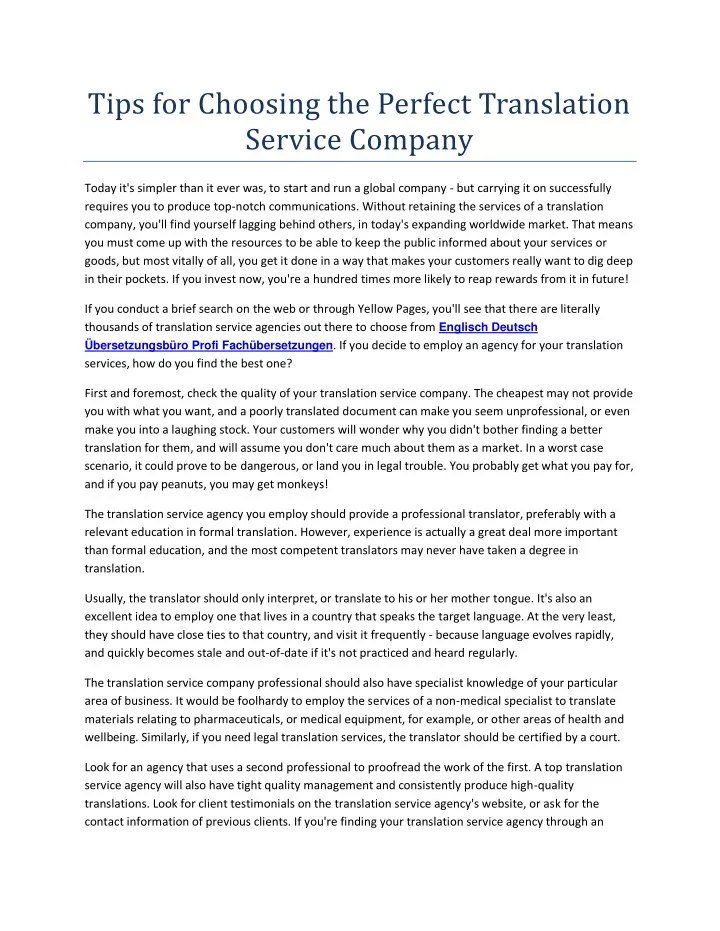 Tips for Choosing the Perfect Translation Service Company

Today it's simpler than it ever was, to start and run a global company - but carrying it on successfully requires you to produce top-notch communications. Without retaining the services of a translation company, you'll find yourself lagging behind others, in today's expanding worldwide market. That means you must come up with the resources to be able to keep the public informed about your services or goods, but most vitally of all, you get it done in a way that makes your customers really want to dig deep in their pockets. If you invest now, you're a hundred times more likely to reap rewards from it in future!

If you conduct a brief search on the web or through Yellow Pages, you'll see that there are literally thousands of translation service agencies out there to choose from Englisch Deutsch Übersetzungsbüro Profi Fachübersetzungen. If you decide to employ an agency for your translation services, how do you find the best one?

First and foremost, check the quality of your translation service company. The cheapest may not provide you with what you want, and a poorly translated document can make you seem unprofessional, or even make you into a laughing stock. Your customers will wonder why you didn't bother finding a better translation for them, and will assume you don't care much about them as a market. In a worst case scenario, it could prove to be dangerous, or land you in legal trouble. You probably get what you pay for, and if you pay peanuts, you may get monkeys!

The translation service agency you employ should provide a professional translator, preferably with a relevant education in formal translation. However, experience is actually a great deal more important than formal education, and the most competent translators may never have taken a degree in translation.

Usually, the translator should only interpret, or translate to his or her mother tongue. It's also an excellent idea to employ one that lives in a country that speaks the target language. At the very least, they should have close ties to that country, and visit it frequently - because language evolves rapidly, and quickly becomes stale and out-of-date if it's not practiced and heard regularly.

The translation service company professional should also have specialist knowledge of your particular area of business. It would be foolhardy to employ the services of a non-medical specialist to translate materials relating to pharmaceuticals, or medical equipment, for example, or other areas of health and wellbeing. Similarly, if you need legal translation services, the translator should be certified by a court.

Look for an agency that uses a second professional to proofread the work of the first. A top translation service agency will also have tight quality management and consistently produce high-quality translations. Look for client testimonials on the translation service agency's website, or ask for the contact information of previous clients. If you're finding your translation service agency through an